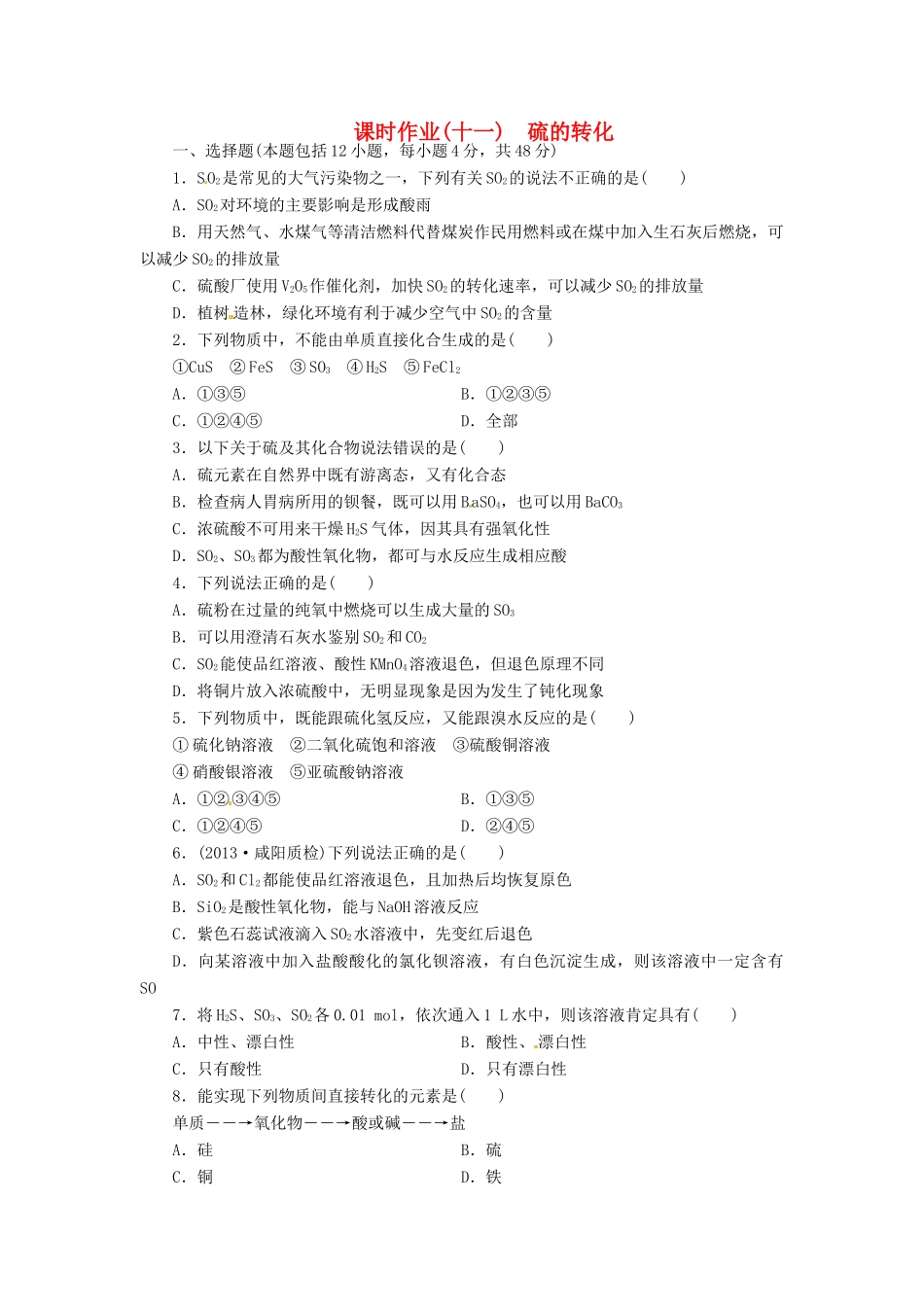 课时作业(十一)　硫的转化

一、选择题(本题包括12小题，每小题4分，共48分)

1．$SO_2$是常见的大气污染物之一，下列有关$SO_2$的说法不正确的是(　　)

A．$SO_2$对环境的主要影响是形成酸雨

B．用天然气、水煤气等清洁燃料代替煤炭作民用燃料或在煤中加入生石灰后燃烧，可以减少$SO_2$的排放量

C．硫酸厂使用$V_2O_5$作催化剂，加快$SO_2$的转化速率，可以减少$SO_2$的排放量

D．植树造林，绿化环境有利于减少空气中$SO_2$的含量

2．下列物质中，不能由单质直接化合生成的是(　　)

①CuS　②FeS　③$SO_3$　④$H_2S$　⑤$FeCl_2$

A．①③⑤　　B．①②③⑤

C．①②④⑤　　D．全部

3．以下关于硫及其化合物说法错误的是(　　)

A．硫元素在自然界中既有游离态，又有化合态

B．检查病人胃病所用的钡餐，既可以用$BaSO_4$，也可以用$BaCO_3$

C．浓硫酸不可用来干燥$H_2S$气体，因其具有强氧化性

D．$SO_2$、$SO_3$都为酸性氧化物，都可与水反应生成相应酸

4．下列说法正确的是(　　)

A．硫粉在过量的纯氧中燃烧可以生成大量的$SO_3$

B．可以用澄清石灰水鉴别$SO_2$和$CO_2$

C．$SO_2$能使品红溶液、酸性$KMnO_4$溶液退色，但退色原理不同

D．将铜片放入浓硫酸中，无明显现象是因为发生了钝化现象

5．下列物质中，既能跟硫化氢反应，又能跟溴水反应的是(　　)

①硫化钠溶液　②二氧化硫饱和溶液　③硫酸铜溶液

④硝酸银溶液　⑤亚硫酸钠溶液

A．①②③④⑤　　B．①③⑤

C．①②④⑤　　D．②④⑤

6．(2013·咸阳质检)下列说法正确的是(　　)

A．$SO_2$和$Cl_2$都能使品红溶液退色，且加热后均恢复原色

B．$SiO_2$是酸性氧化物，能与NaOH溶液反应

C．紫色石蕊试液滴入$SO_2$水溶液中，先变红后退色

D．向某溶液中加入盐酸酸化的氯化钡溶液，有白色沉淀生成，则该溶液中一定含有SO

7．将$H_2S$、$SO_3$、$SO_2$各0.01 mol，依次通入1 L水中，则该溶液肯定具有(　　)

A．中性、漂白性　　B．酸性、漂白性

C．只有酸性　　D．只有漂白性

8．能实现下列物质间直接转化的元素是(　　)

单质——→氧化物——→酸或碱——→盐

A．硅　　B．硫

C．铜　　D．铁